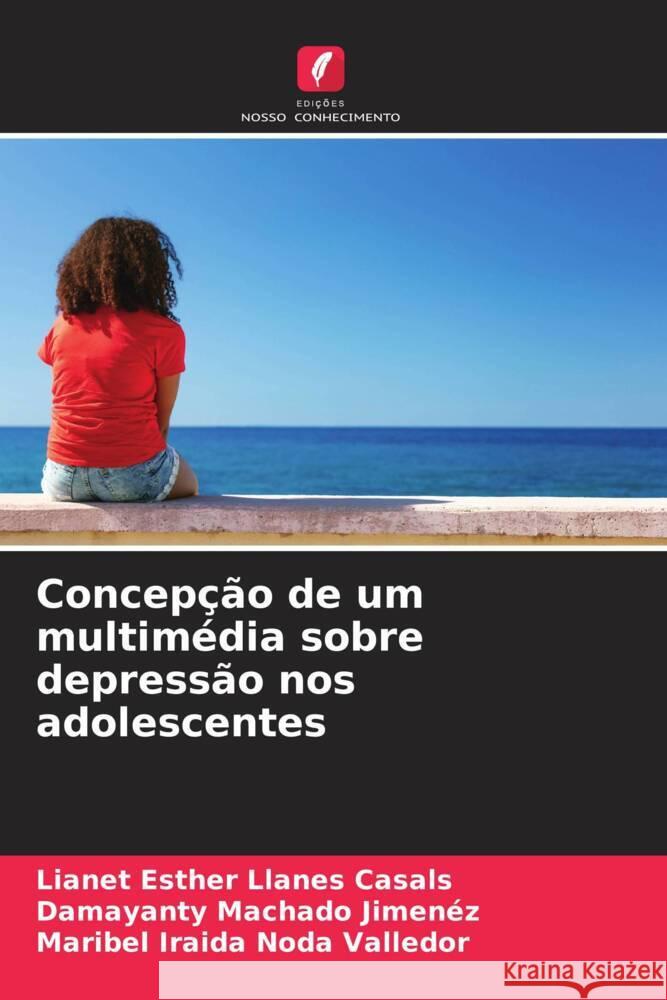 EDIÇÕES
NOSSO CONHECIMENTO

Concepção de um multimédia sobre depressão nos adolescentes

Lianet Esther Llanes Casals
Damayanty Machado Jimenéz
Maribel Iraida Noda Valledor